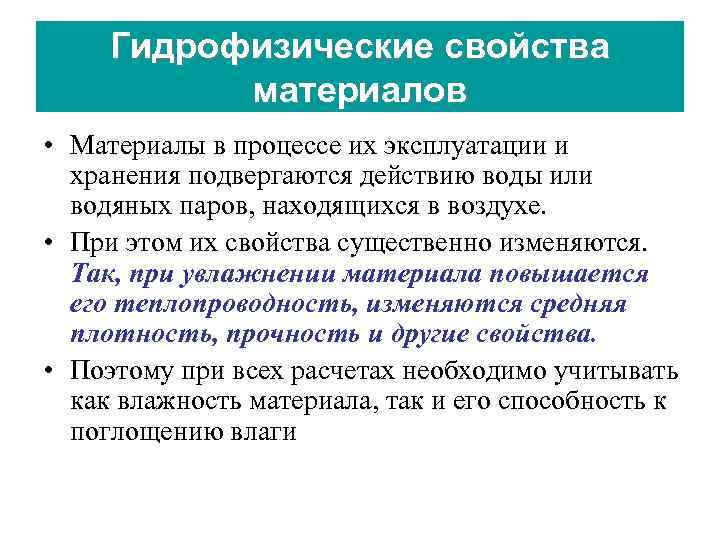 Гидрофизические свойства материалов

• Материалы в процессе их эксплуатации и хранения подвергаются действию воды или водяных паров, находящихся в воздухе.

• При этом их свойства существенно изменяются. Так, при увлажнении материала повышается его теплопроводность, изменяются средняя плотность, прочность и другие свойства.

• Поэтому при всех расчетах необходимо учитывать как влажность материала, так и его способность к поглощению влаги